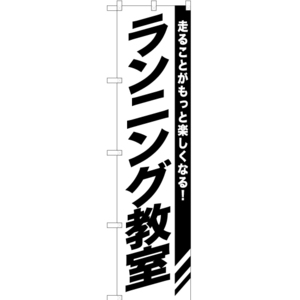 走ることがもっと楽しくなる！

ランニング教室